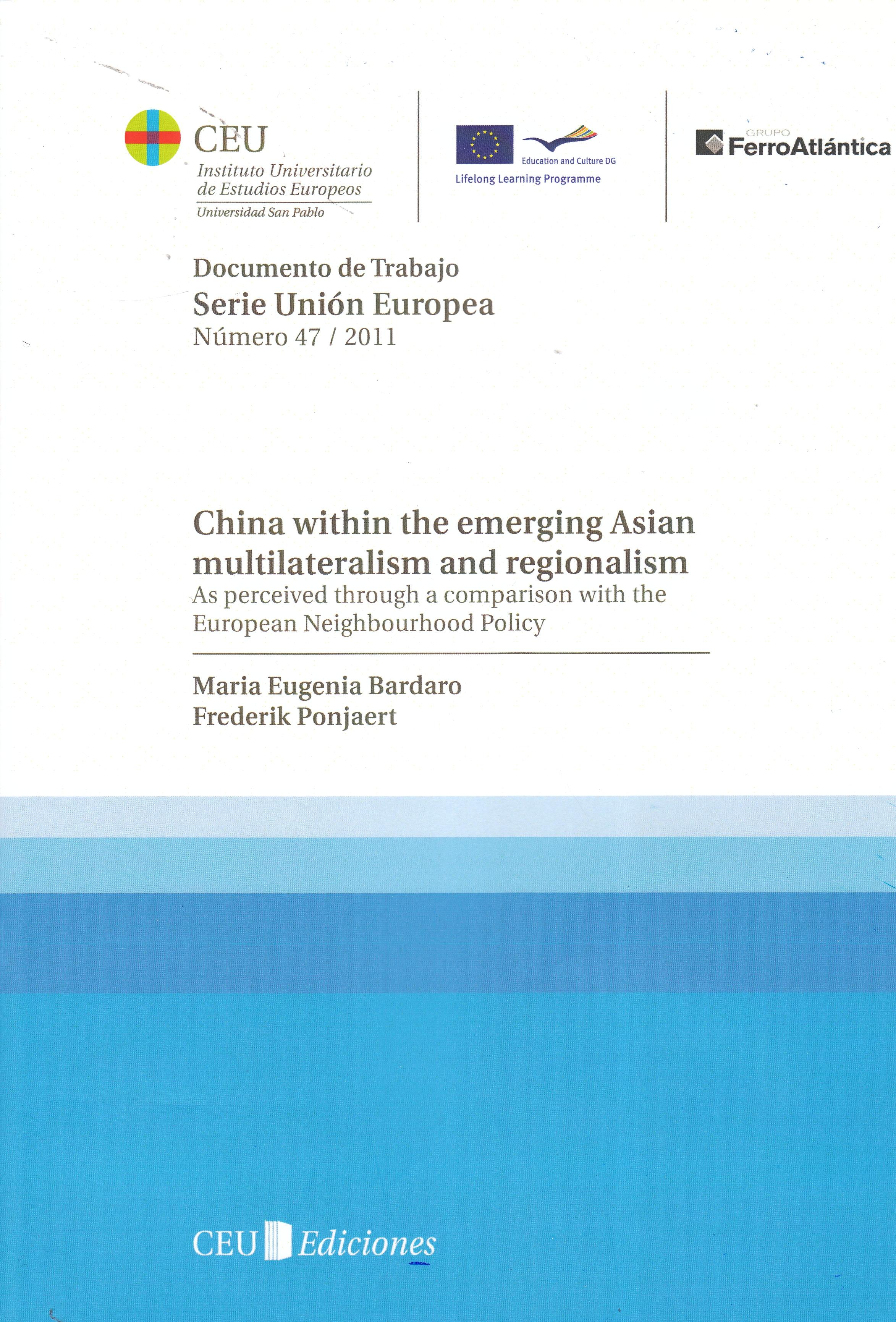 CEU
Instituto Universitario de Estudios Europeos
Universidad San Pablo

Education and Culture DG
Lifelong Learning Programme

GRUPO FerroAtlántica

Documento de Trabajo
Serie Unión Europea
Número 47 / 2011

China within the emerging Asian multilateralism and regionalism
As perceived through a comparison with the European Neighbourhood Policy

Maria Eugenia Bardaro
Frederik Ponjaert

CEU Ediciones